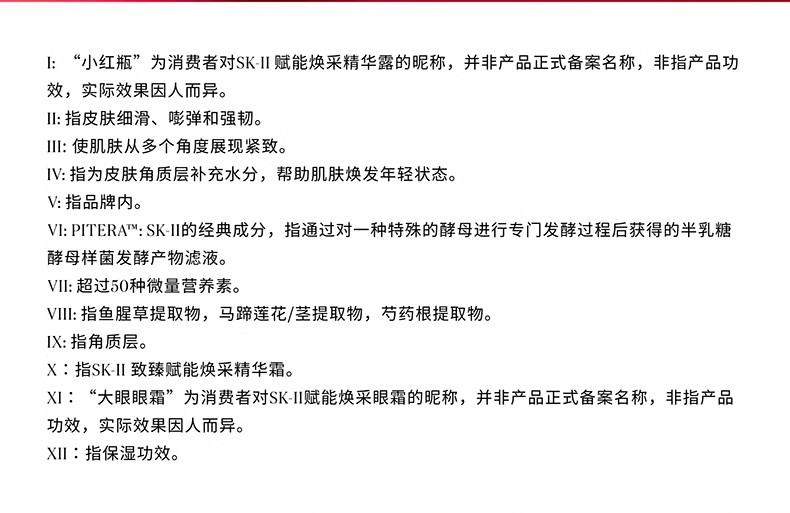 I: “小红瓶”为消费者对SK-II 赋能焕采精华露的昵称，并非产品正式备案名称，非指产品功效，实际效果因人而异。

II: 指皮肤细滑、嘭弹和强韧。

III: 使肌肤从多个角度展现紧致。

IV: 指为皮肤角质层补充水分，帮助肌肤焕发年轻状态。

V: 指品牌内。

VI: PITERA™: SK-II的经典成分，指通过对一种特殊的酵母进行专门发酵过程后获得的半乳糖酵母样菌发酵产物滤液。

VII: 超过50种微量营养素。

VIII: 指鱼腥草提取物，马蹄莲花/茎提取物，芍药根提取物。

IX: 指角质层。

X：指SK-II 致臻赋能焕采精华霜。

XI：“大眼眼霜”为消费者对SK-II赋能焕采眼霜的昵称，并非产品正式备案名称，非指产品功效，实际效果因人而异。

XII：指保湿功效。